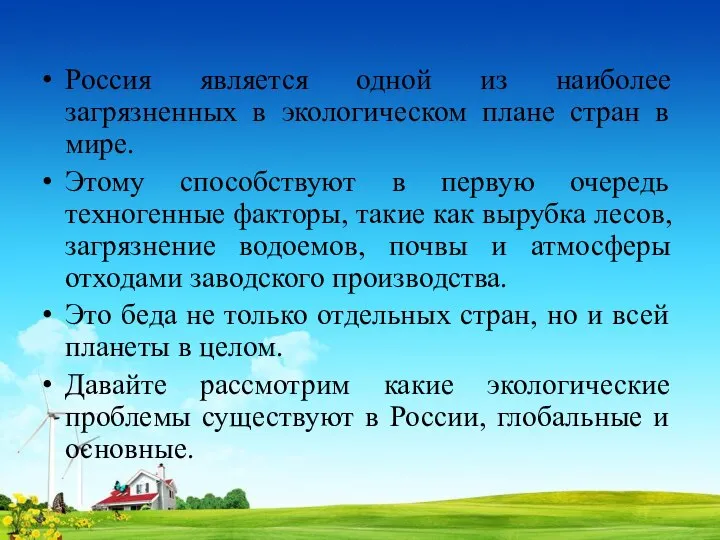 • Россия является одной из наиболее загрязненных в экологическом плане стран в мире.

• Этому способствуют в первую очередь техногенные факторы, такие как вырубка лесов, загрязнение водоемов, почвы и атмосферы отходами заводского производства.

• Это беда не только отдельных стран, но и всей планеты в целом.

• Давайте рассмотрим какие экологические проблемы существуют в России, глобальные и основные.